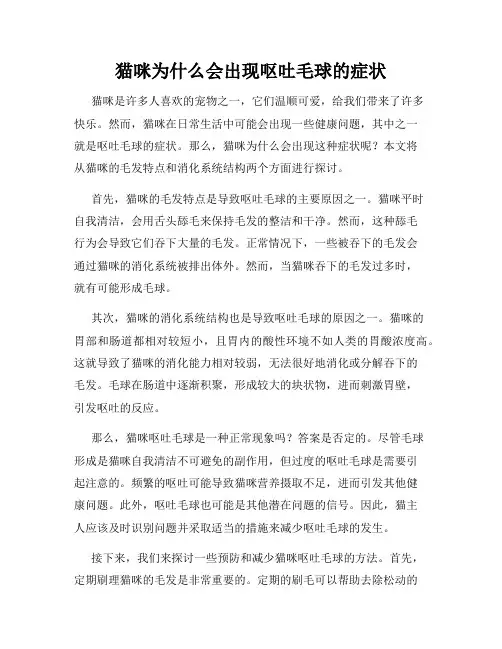 猫咪为什么会出现呕吐毛球的症状

猫咪是许多人喜欢的宠物之一，它们温顺可爱，给我们带来了许多快乐。然而，猫咪在日常生活中可能会出现一些健康问题，其中之一就是呕吐毛球的症状。那么，猫咪为什么会出现这种症状呢？本文将从猫咪的毛发特点和消化系统结构两个方面进行探讨。

首先，猫咪的毛发特点是导致呕吐毛球的主要原因之一。猫咪平时自我清洁，会用舌头舔毛来保持毛发的整洁和干净。然而，这种舔毛行为会导致它们吞下大量的毛发。正常情况下，一些被吞下的毛发会通过猫咪的消化系统被排出体外。然而，当猫咪吞下的毛发过多时，就有可能形成毛球。

其次，猫咪的消化系统结构也是导致呕吐毛球的原因之一。猫咪的胃部和肠道都相对较短小，且胃内的酸性环境不如人类的胃酸浓度高。这就导致了猫咪的消化能力相对较弱，无法很好地消化或分解吞下的毛发。毛球在肠道中逐渐积聚，形成较大的块状物，进而刺激胃壁，引发呕吐的反应。

那么，猫咪呕吐毛球是一种正常现象吗？答案是否定的。尽管毛球形成是猫咪自我清洁不可避免的副作用，但过度的呕吐毛球是需要引起注意的。频繁的呕吐可能导致猫咪营养摄取不足，进而引发其他健康问题。此外，呕吐毛球也可能是其他潜在问题的信号。因此，猫主人应该及时识别问题并采取适当的措施来减少呕吐毛球的发生。

接下来，我们来探讨一些预防和减少猫咪呕吐毛球的方法。首先，定期刷理猫咪的毛发是非常重要的。定期的刷毛可以帮助去除松动的